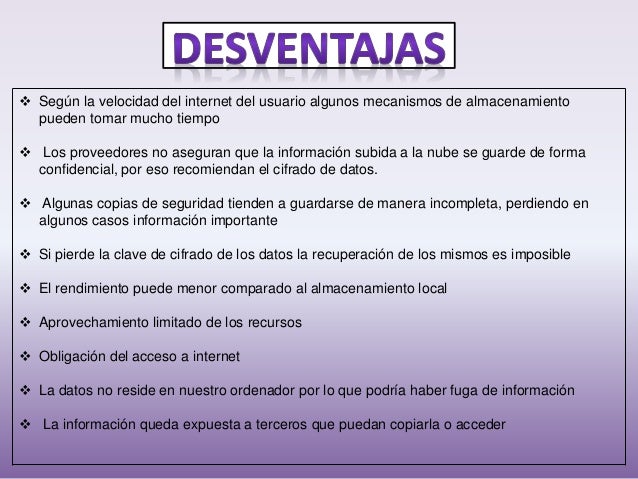 DESVENTAJAS

❖ Según la velocidad del internet del usuario algunos mecanismos de almacenamiento pueden tomar mucho tiempo

❖ Los proveedores no aseguran que la información subida a la nube se guarde de forma confidencial, por eso recomiendan el cifrado de datos.

❖ Algunas copias de seguridad tienden a guardarse de manera incompleta, perdiendo en algunos casos información importante

❖ Si pierde la clave de cifrado de los datos la recuperación de los mismos es imposible

❖ El rendimiento puede menor comparado al almacenamiento local

❖ Aprovechamiento limitado de los recursos

❖ Obligación del acceso a internet

❖ La datos no reside en nuestro ordenador por lo que podría haber fuga de información

❖ La información queda expuesta a terceros que puedan copiarla o acceder